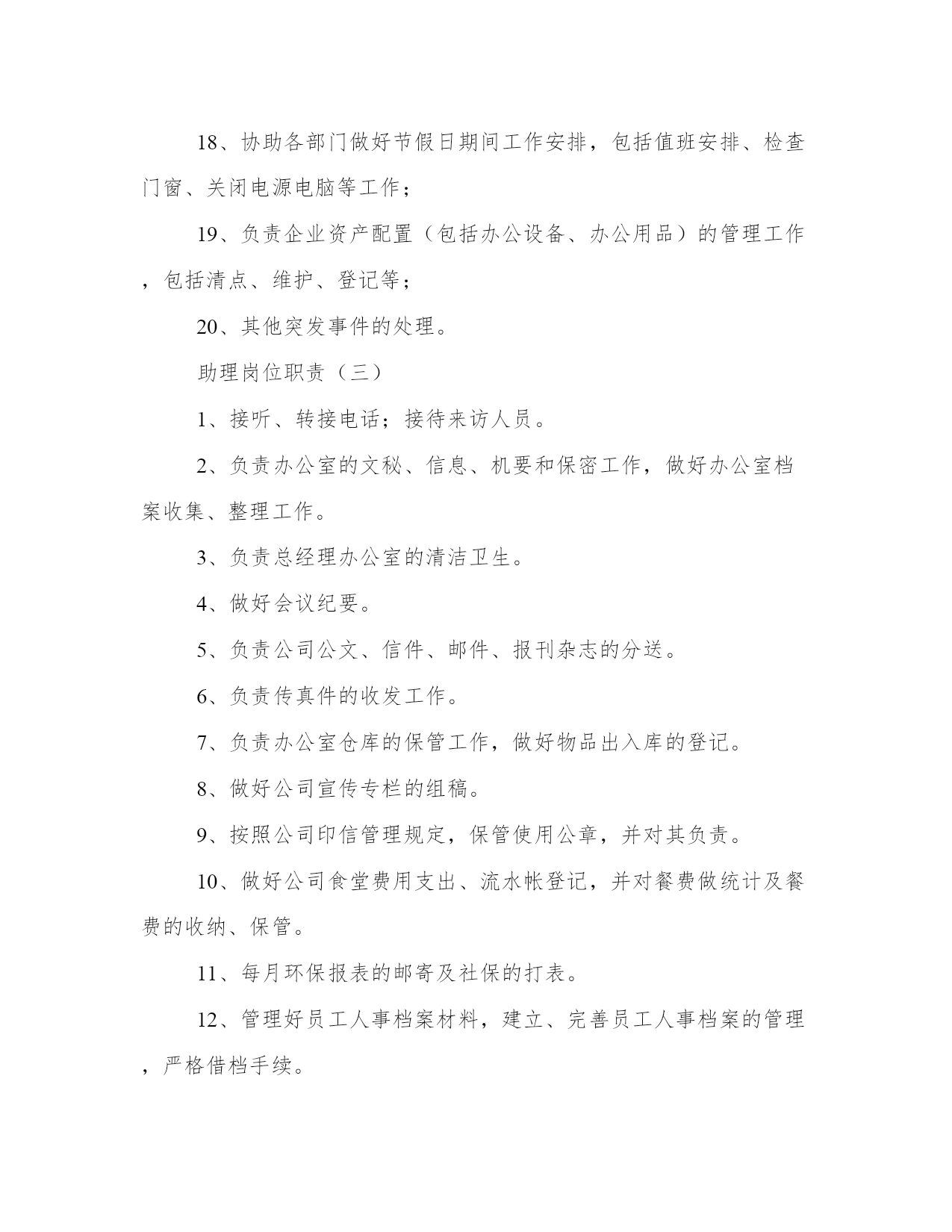 18、协助各部门做好节假日期间工作安排，包括值班安排、检查门窗、关闭电源电脑等工作；

19、负责企业资产配置（包括办公设备、办公用品）的管理工作，包括清点、维护、登记等；

20、其他突发事件的处理。

助理岗位职责（三）

1、接听、转接电话；接待来访人员。

2、负责办公室的文秘、信息、机要和保密工作，做好办公室档案收集、整理工作。

3、负责总经理办公室的清洁卫生。

4、做好会议纪要。

5、负责公司公文、信件、邮件、报刊杂志的分送。

6、负责传真件的收发工作。

7、负责办公室仓库的保管工作，做好物品出入库的登记。

8、做好公司宣传专栏的组稿。

9、按照公司印信管理规定，保管使用公章，并对其负责。

10、做好公司食堂费用支出、流水帐登记，并对餐费做统计及餐费的收纳、保管。

11、每月环保报表的邮寄及社保的打表。

12、管理好员工人事档案材料，建立、完善员工人事档案的管理，严格借档手续。